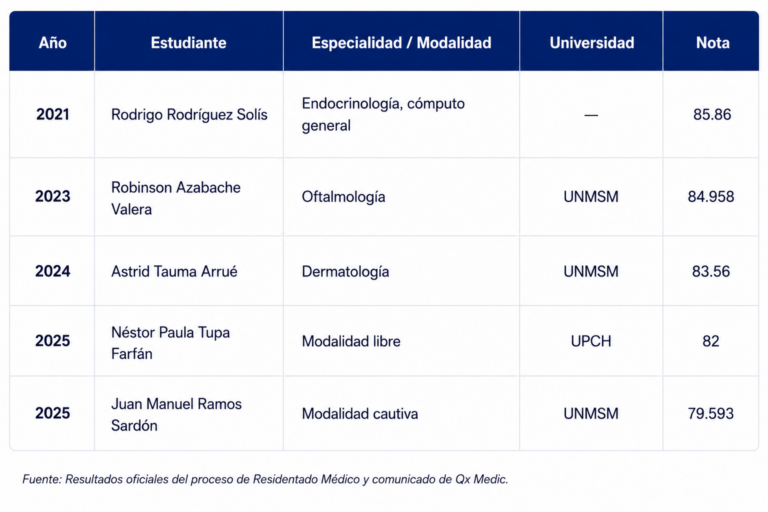 | Año | Estudiante | Especialidad / Modalidad | Universidad | Nota |
|---|---|---|---|---|
| 2021 | Rodrigo Rodríguez Solís | Endocrinología, cómputo general | — | 85.86 |
| 2023 | Robinson Azabache Valera | Oftalmología | UNMSM | 84.958 |
| 2024 | Astrid Tauma Arrué | Dermatología | UNMSM | 83.56 |
| 2025 | Néstor Paula Tupa Farfán | Modalidad libre | UPCH | 82 |
| 2025 | Juan Manuel Ramos Sardón | Modalidad cautiva | UNMSM | 79.593 |

Fuente: Resultados oficiales del proceso de Residentado Médico y comunicado de Qx Medic.